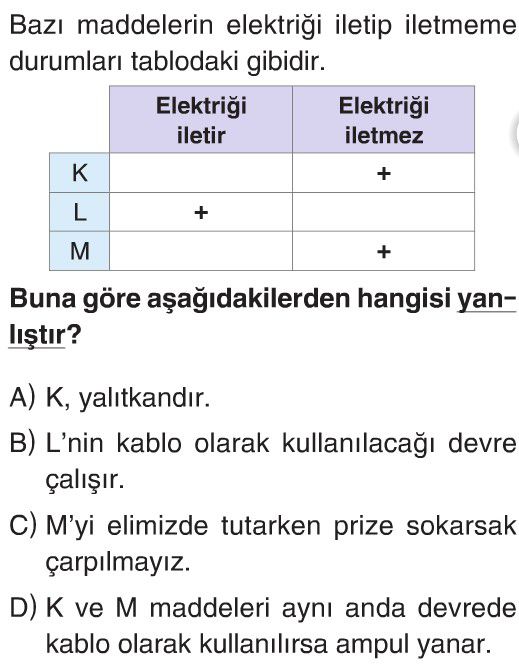 Bazı maddelerin elektriği iletip iletmeme durumları tablodaki gibidir.

|   | Elektriği iletir | Elektriği iletmez |
|---|---|---|
| K |   | + |
| L | + |   |
| M |   | + |

Buna göre aşağıdakilerden hangisi yanlıştır?

A) K, yalıtkandır.

B) L'nin kablo olarak kullanılacağı devre çalışır.

C) M'yi elimizde tutarken prize sokarsak çarpılmayız.

D) K ve M maddeleri aynı anda devrede kablo olarak kullanılırsa ampul yanar.